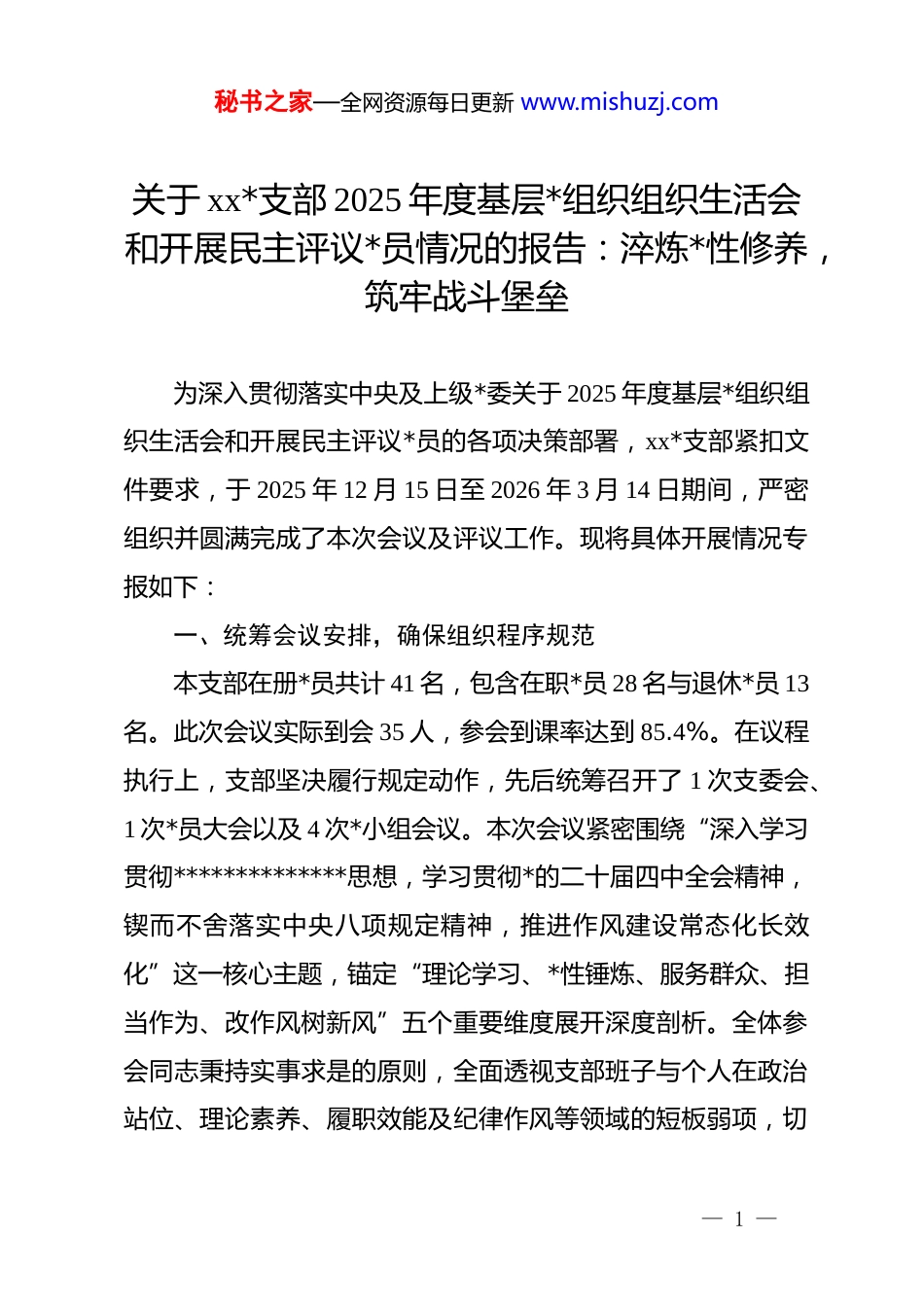 秘书之家—全网资源每日更新 www.mishuzj.com

关于 xx*支部 2025 年度基层*组织组织生活会和开展民主评议*员情况的报告：淬炼*性修养，筑牢战斗堡垒

为深入贯彻落实中央及上级*委关于 2025 年度基层*组织组织生活会和开展民主评议*员的各项决策部署，xx*支部紧扣文件要求，于 2025 年 12 月 15 日至 2026 年 3 月 14 日期间，严密组织并圆满完成了本次会议及评议工作。现将具体开展情况专报如下：

一、统筹会议安排，确保组织程序规范

本支部在册*员共计 41 名，包含在职*员 28 名与退休*员 13 名。此次会议实际到会 35 人，参会到课率达到 85.4%。在议程执行上，支部坚决履行规定动作，先后统筹召开了 1 次支委会、1 次*员大会以及 4 次*小组会议。本次会议紧密围绕“深入学习贯彻**************思想，学习贯彻*的二十届四中全会精神，锲而不舍落实中央八项规定精神，推进作风建设常态化长效化”这一核心主题，锚定“理论学习、*性锤炼、服务群众、担当作为、改作风树新风”五个重要维度展开深度剖析。全体参会同志秉持实事求是的原则，全面透视支部班子与个人在政治站位、理论素养、履职效能及纪律作风等领域的短板弱项，切

— 1 —